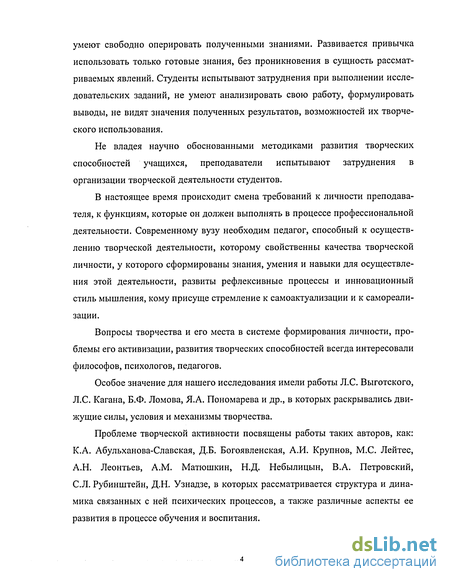 умеют свободно оперировать полученными знаниями. Развивается привычка использовать только готовые знания, без проникновения в сущность рассматриваемых явлений. Студенты испытывают затруднения при выполнении исследовательских заданий, не умеют анализировать свою работу, формулировать выводы, не видят значения полученных результатов, возможностей их творческого использования.

Не владея научно обоснованными методиками развития творческих способностей учащихся, преподаватели испытывают затруднения в организации творческой деятельности студентов.

В настоящее время происходит смена требований к личности преподавателя, к функциям, которые он должен выполнять в процессе профессиональной деятельности. Современному вузу необходим педагог, способный к осуществлению творческой деятельности, которому свойственны качества творческой личности, у которого сформированы знания, умения и навыки для осуществления этой деятельности, развиты рефлексивные процессы и инновационный стиль мышления, кому присуще стремление к самоактуализации и к самореализации.

Вопросы творчества и его места в системе формирования личности, проблемы его активизации, развития творческих способностей всегда интересовали философов, психологов, педагогов.

Особое значение для нашего исследования имели работы Л.С. Выготского, Л.С. Кагана, Б.Ф. Ломова, Я.А. Пономарева и др., в которых раскрывались движущие силы, условия и механизмы творчества.

Проблеме творческой активности посвящены работы таких авторов, как: К.А. Абульханова-Славская, Д.Б. Богоявленская, А.И. Крупнов, М.С. Лейтес, А.Н. Леонтьев, А.М. Матюшкин, Н.Д. Небылицын, В.А. Петровский, С.Л. Рубинштейн, Д.Н. Узнадзе, в которых рассматривается структура и динамика связанных с ней психических процессов, а также различные аспекты ее развития в процессе обучения и воспитания.

4

dsLib.net
библиотека диссертаций